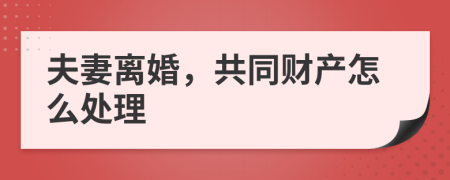 夫妻离婚，共同财产怎么处理